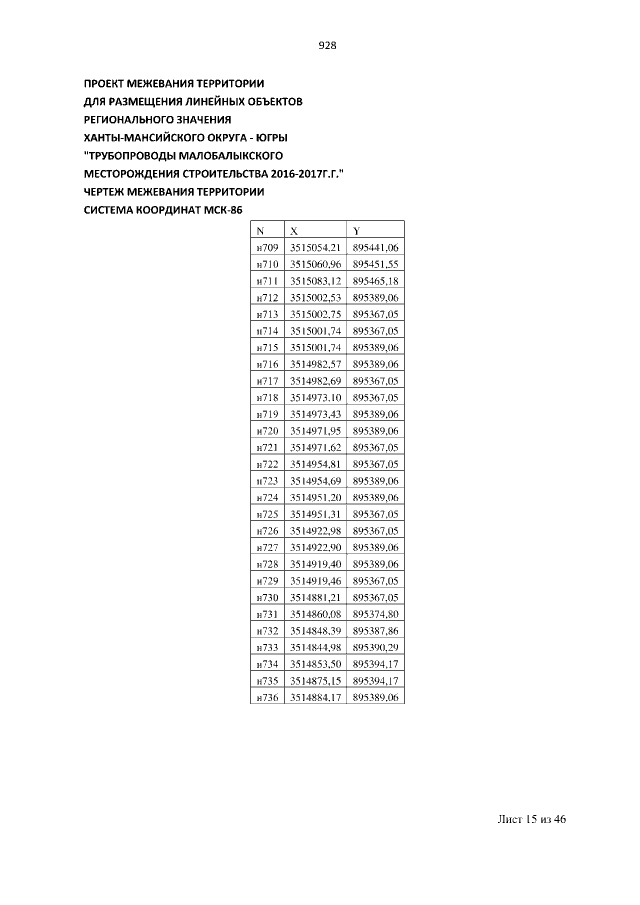 928

ПРОЕКТ МЕЖЕВАНИЯ ТЕРРИТОРИИ
ДЛЯ РАЗМЕЩЕНИЯ ЛИНЕЙНЫХ ОБЪЕКТОВ
РЕГИОНАЛЬНОГО ЗНАЧЕНИЯ
ХАНТЫ-МАНСИЙСКОГО ОКРУГА - ЮГРЫ
"ТРУБОПРОВОДЫ МАЛОБАЛЫКСКОГО
МЕСТОРОЖДЕНИЯ СТРОИТЕЛЬСТВА 2016-2017Г.Г."
ЧЕРТЕЖ МЕЖЕВАНИЯ ТЕРРИТОРИИ
СИСТЕМА КООРДИНАТ МСК-86

| N | X | Y |
|---|---|---|
| н709 | 3515054,21 | 895441,06 |
| н710 | 3515060,96 | 895451,55 |
| н711 | 3515083,12 | 895465,18 |
| н712 | 3515002,53 | 895389,06 |
| н713 | 3515002,75 | 895367,05 |
| н714 | 3515001,74 | 895367,05 |
| н715 | 3515001,74 | 895389,06 |
| н716 | 3514982,57 | 895389,06 |
| н717 | 3514982,69 | 895367,05 |
| н718 | 3514973,10 | 895367,05 |
| н719 | 3514973,43 | 895389,06 |
| н720 | 3514971,95 | 895389,06 |
| н721 | 3514971,62 | 895367,05 |
| н722 | 3514954,81 | 895367,05 |
| н723 | 3514954,69 | 895389,06 |
| н724 | 3514951,20 | 895389,06 |
| н725 | 3514951,31 | 895367,05 |
| н726 | 3514922,98 | 895367,05 |
| н727 | 3514922,90 | 895389,06 |
| н728 | 3514919,40 | 895389,06 |
| н729 | 3514919,46 | 895367,05 |
| н730 | 3514881,21 | 895367,05 |
| н731 | 3514860,08 | 895374,80 |
| н732 | 3514848,39 | 895387,86 |
| н733 | 3514844,98 | 895390,29 |
| н734 | 3514853,50 | 895394,17 |
| н735 | 3514875,15 | 895394,17 |
| н736 | 3514884,17 | 895389,06 |

Лист 15 из 46